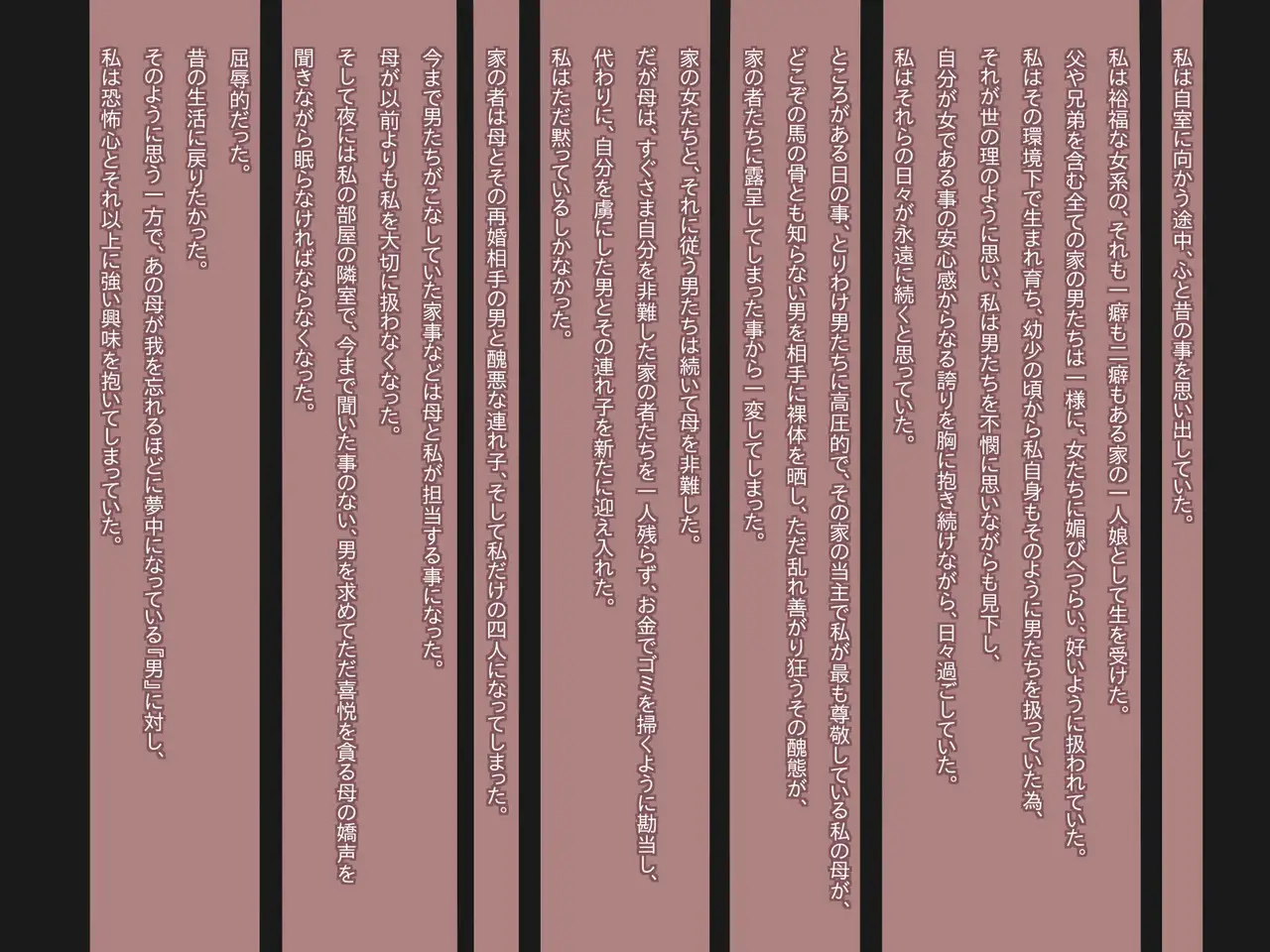 私は自室に向かう途中、ふと昔の事を思い出していた。

私は裕福な女系の、それも一癖も二癖もある家の一人娘として生を受けた。
父や兄弟を含む全ての家の男たちは一様に、女たちに媚びへつらい、好いように扱われていた。
私はその環境下で生まれ育ち、幼少の頃から私自身もそのように男たちを扱っていた為、
それが世の理のように思い、私は男たちを不憫に思いながらも見下し、
自分が女である事の安心感からなる誇りを胸に抱き続けながら、日々過ごしていた。
私はそれらの日々が永遠に続くと思っていた。

ところがある日の事、とりわけ男たちに高圧的で、その家の当主で私が最も尊敬している私の母が、
どこぞの馬の骨とも知らない男を相手に裸体を晒し、ただ乱れ善がり狂うその醜態が、
家の者たちに露呈してしまった事から一変してしまった。

家の女たちと、それに従う男たちは続いて母を非難した。
だが母は、すぐさま自分を非難した家の者たちを一人残らず、お金でゴミを掃くように勘当し、
代わりに、自分を虜にした男とその連れ子を新たに迎え入れた。
私はただ黙っているしかなかった。

家の者は母とその再婚相手の男と醜悪な連れ子、そして私だけの四人になってしまった。

今まで男たちがこなしていた家事などは母と私が担当する事になった。
母が以前よりも私を大切に扱わなくなった。
そして夜には私の部屋の隣室で、今まで聞いた事のない、男を求めてただ喜悦を貪る母の嬌声を
聞きながら眠らなければならなくなった。

屈辱的だった。
昔の生活に戻りたかった。
そのように思う一方で、あの母が我を忘れるほどに夢中になっている『男』に対し、
私は恐怖心とそれ以上に強い興味を抱いてしまっていた。